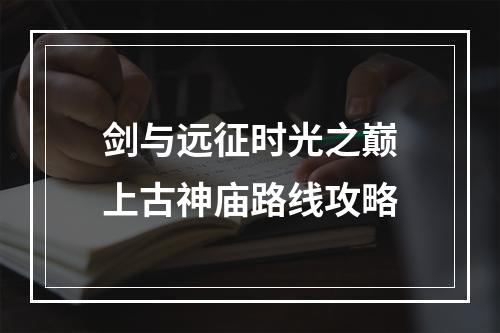 剑与远征时光之巅
上古神庙路线攻略